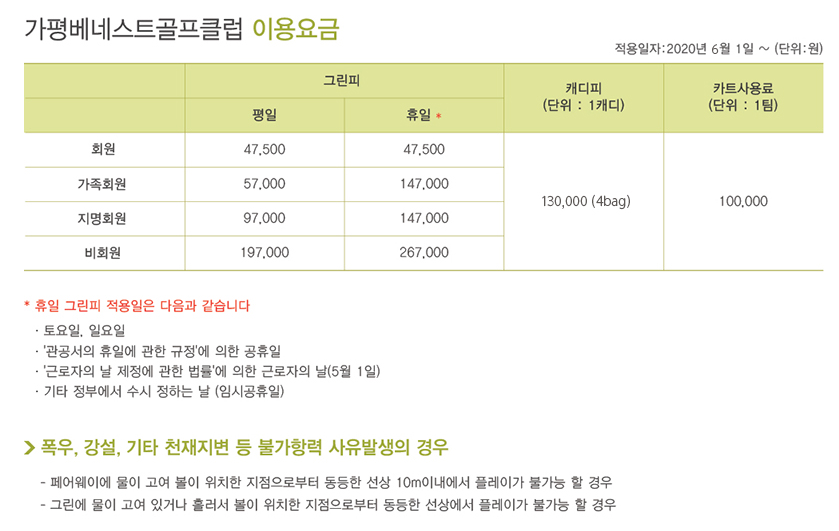 가평베네스트골프클럽 이용요금

적용일자:2020년 6월 1일 ~ (단위:원)

| | 그린피 | | 캐디피 (단위 : 1캐디) | 카트사용료 (단위 : 1팀) |
|---|---|---|---|---|
| | 평일 | 휴일 * | | |
| 회원 | 47,500 | 47,500 | 130,000 (4bag) | 100,000 |
| 가족회원 | 57,000 | 147,000 | | |
| 지명회원 | 97,000 | 147,000 | | |
| 비회원 | 197,000 | 267,000 | | |

* 휴일 그린피 적용일은 다음과 같습니다

· 토요일, 일요일
· '관공서의 휴일에 관한 규정'에 의한 공휴일
· '근로자의 날 제정에 관한 법률'에 의한 근로자의 날(5월 1일)
· 기타 정부에서 수시 정하는 날 (임시공휴일)

> 폭우, 강설, 기타 천재지변 등 불가항력 사유발생의 경우

- 페어웨이에 물이 고여 볼이 위치한 지점으로부터 동등한 선상 10m이내에서 플레이가 불가능 할 경우
- 그린에 물이 고여 있거나 흘러서 볼이 위치한 지점으로부터 동등한 선상에서 플레이가 불가능 할 경우